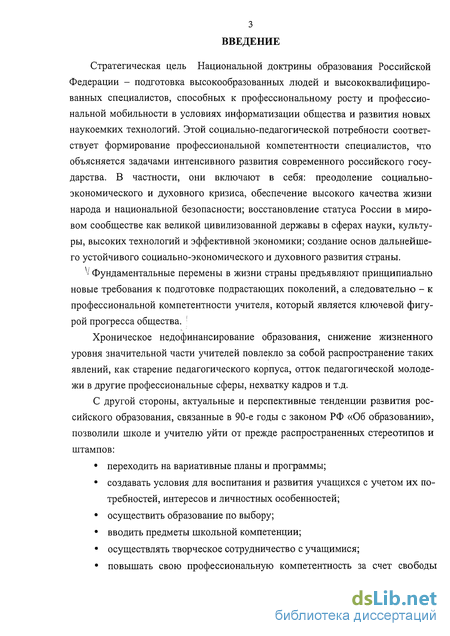 3

ВВЕДЕНИЕ

Стратегическая цель Национальной доктрины образования Российской Федерации – подготовка высокообразованных людей и высококвалифицированных специалистов, способных к профессиональному росту и профессиональной мобильности в условиях информатизации общества и развития новых наукоемких технологий. Этой социально-педагогической потребности соответствует формирование профессиональной компетентности специалистов, что объясняется задачами интенсивного развития современного российского государства. В частности, они включают в себя: преодоление социально-экономического и духовного кризиса, обеспечение высокого качества жизни народа и национальной безопасности; восстановление статуса России в мировом сообществе как великой цивилизованной державы в сферах науки, культуры, высоких технологий и эффективной экономики; создание основ дальнейшего устойчивого социально-экономического и духовного развития страны.

Фундаментальные перемены в жизни страны предъявляют принципиально новые требования к подготовке подрастающих поколений, а следовательно – к профессиональной компетентности учителя, который является ключевой фигурой прогресса общества.

Хроническое недофинансирование образования, снижение жизненного уровня значительной части учителей повлекло за собой распространение таких явлений, как старение педагогического корпуса, отток педагогической молодежи в другие профессиональные сферы, нехватку кадров и т.д.

С другой стороны, актуальные и перспективные тенденции развития российского образования, связанные в 90-е годы с законом РФ «Об образовании», позволили школе и учителю уйти от прежде распространенных стереотипов и штампов:

• переходить на вариативные планы и программы;
• создавать условия для воспитания и развития учащихся с учетом их потребностей, интересов и личностных особенностей;
• осуществить образование по выбору;
• вводить предметы школьной компетенции;
• осуществлять творческое сотрудничество с учащимися;
• повышать свою профессиональную компетентность за счет свободы

dsLib.net
библиотека диссертаций